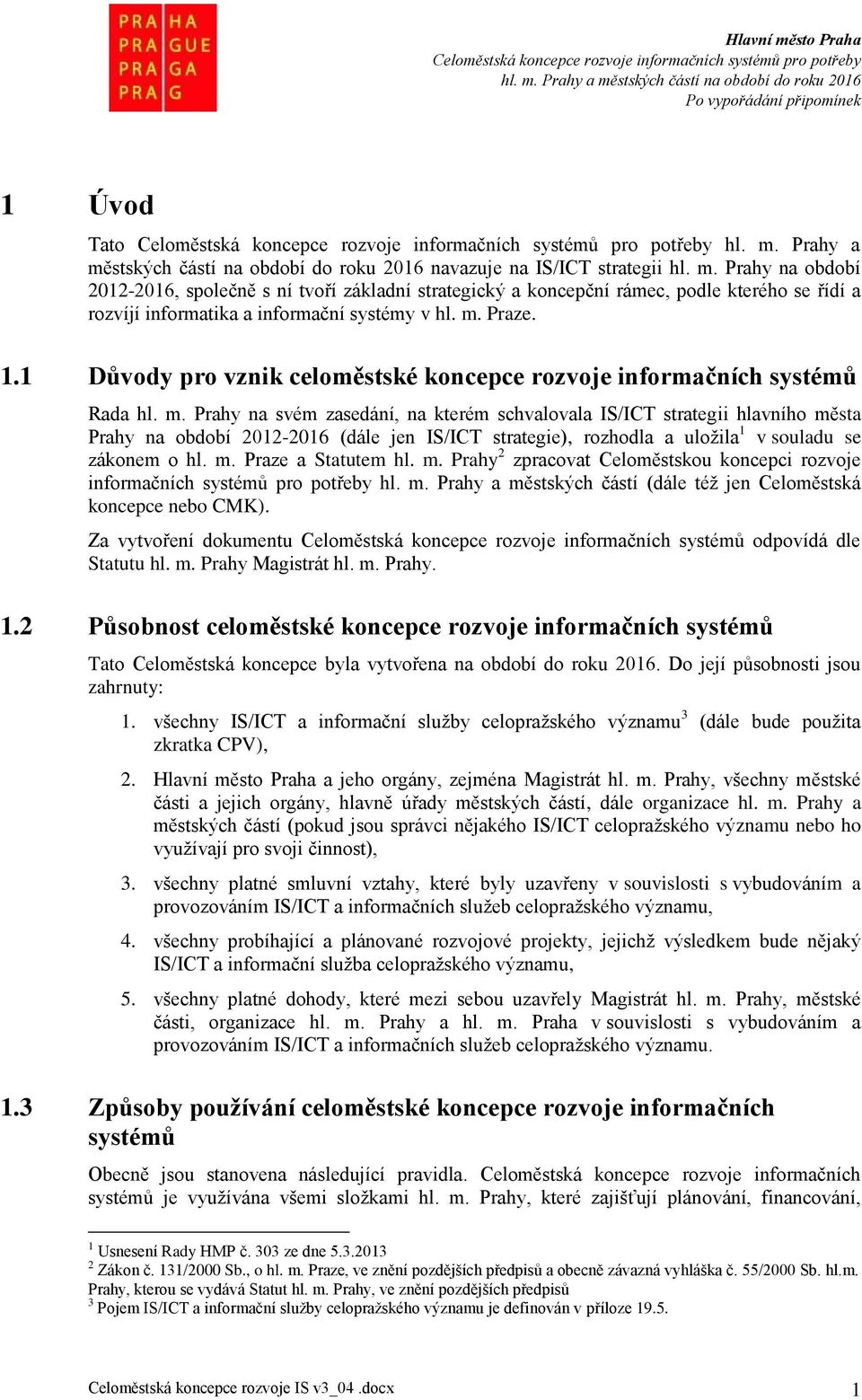 PRA HA
PRA GUE
PRA GA
PRA G

Hlavní město Praha
Celoměstská koncepce rozvoje informačních systémů pro potřeby hl. m. Prahy a městských částí na období do roku 2016
Po vypořádání připomínek

1 Úvod

Tato Celoměstská koncepce rozvoje informačních systémů pro potřeby hl. m. Prahy a městských částí na období do roku 2016 navazuje na IS/ICT strategii hl. m. Prahy na období 2012-2016, společně s ní tvoří základní strategický a koncepční rámec, podle kterého se řídí a rozvíjí informatika a informační systémy v hl. m. Praze.

1.1 Důvody pro vznik celoměstské koncepce rozvoje informačních systémů

Rada hl. m. Prahy na svém zasedání, na kterém schvalovala IS/ICT strategii hlavního města Prahy na období 2012-2016 (dále jen IS/ICT strategie), rozhodla a uložila$^1$ v souladu se zákonem o hl. m. Praze a Statutem hl. m. Prahy$^2$ zpracovat Celoměstskou koncepci rozvoje informačních systémů pro potřeby hl. m. Prahy a městských částí (dále též jen Celoměstská koncepce nebo CMK).

Za vytvoření dokumentu Celoměstská koncepce rozvoje informačních systémů odpovídá dle Statutu hl. m. Prahy Magistrát hl. m. Prahy.

1.2 Působnost celoměstské koncepce rozvoje informačních systémů

Tato Celoměstská koncepce byla vytvořena na období do roku 2016. Do její působnosti jsou zahrnuty:

1. všechny IS/ICT a informační služby celopražského významu$^3$ (dále bude použita zkratka CPV),

2. Hlavní město Praha a jeho orgány, zejména Magistrát hl. m. Prahy, všechny městské části a jejich orgány, hlavně úřady městských částí, dále organizace hl. m. Prahy a městských částí (pokud jsou správci nějakého IS/ICT celopražského významu nebo ho využívají pro svoji činnost),

3. všechny platné smluvní vztahy, které byly uzavřeny v souvislosti s vybudováním a provozováním IS/ICT a informačních služeb celopražského významu,

4. všechny probíhající a plánované rozvojové projekty, jejichž výsledkem bude nějaký IS/ICT a informační služba celopražského významu,

5. všechny platné dohody, které mezi sebou uzavřely Magistrát hl. m. Prahy, městské části, organizace hl. m. Prahy a hl. m. Praha v souvislosti s vybudováním a provozováním IS/ICT a informačních služeb celopražského významu.

1.3 Způsoby používání celoměstské koncepce rozvoje informačních systémů

Obecně jsou stanovena následující pravidla. Celoměstská koncepce rozvoje informačních systémů je využívána všemi složkami hl. m. Prahy, které zajišťují plánování, financování,

$^1$ Usnesení Rady HMP č. 303 ze dne 5.3.2013
$^2$ Zákon č. 131/2000 Sb., o hl. m. Praze, ve znění pozdějších předpisů a obecně závazná vyhláška č. 55/2000 Sb. hl.m. Prahy, kterou se vydává Statut hl. m. Prahy, ve znění pozdějších předpisů
$^3$ Pojem IS/ICT a informační služby celopražského významu je definován v příloze 19.5.

Celoměstská koncepce rozvoje IS v3_04 .docx
1